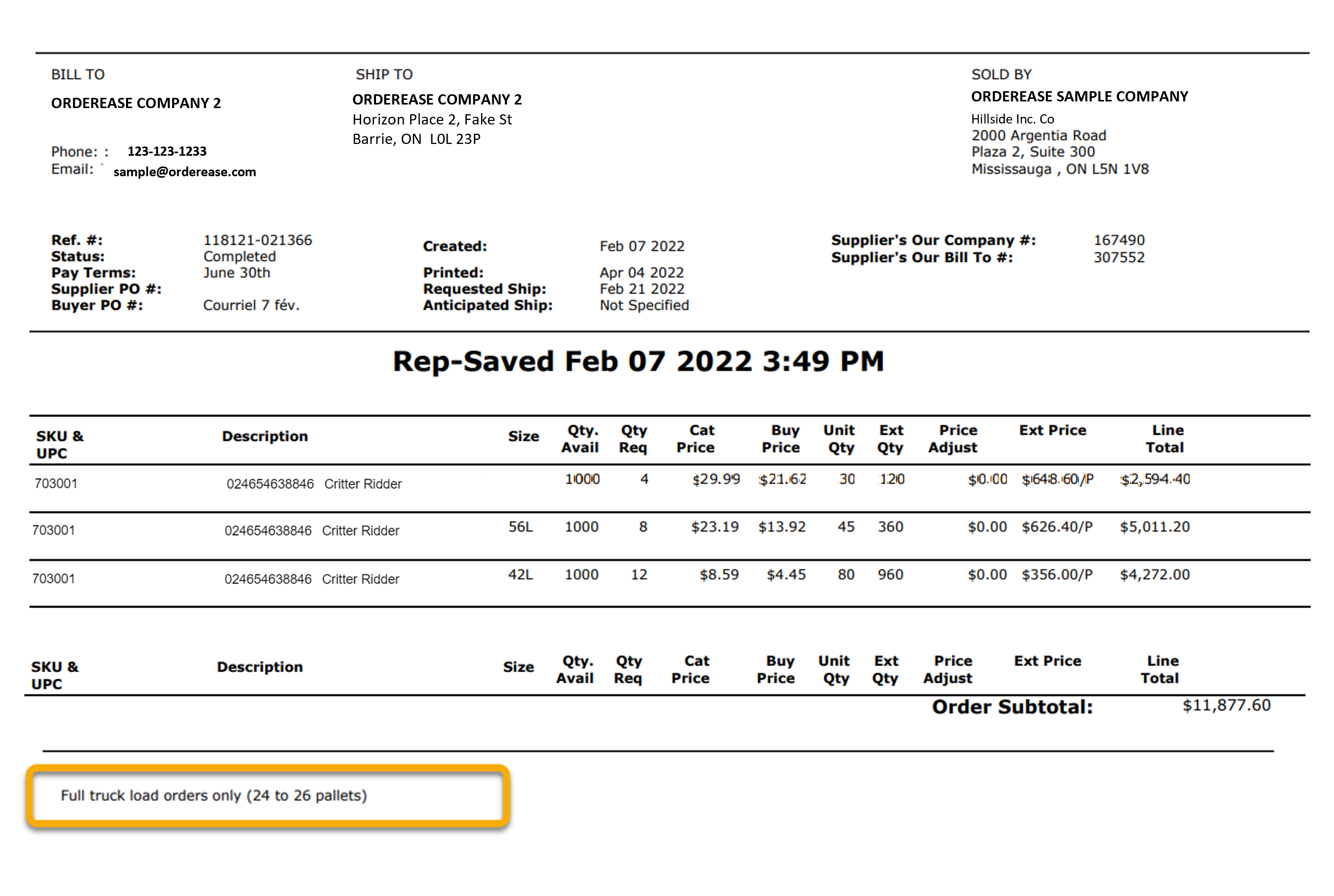 BILL TO
ORDEREASE COMPANY 2

Phone: : 123-123-1233
Email: sample@orderease.com

SHIP TO
ORDEREASE COMPANY 2
Horizon Place 2, Fake St
Barrie, ON L0L 23P

SOLD BY
ORDEREASE SAMPLE COMPANY
Hillside Inc. Co
2000 Argentia Road
Plaza 2, Suite 300
Mississauga , ON L5N 1V8

Ref. #: 118121-021366
Status: Completed
Pay Terms: June 30th
Supplier PO #:
Buyer PO #: Courriel 7 fév.

Created: Feb 07 2022
Printed: Apr 04 2022
Requested Ship: Feb 21 2022
Anticipated Ship: Not Specified

Supplier's Our Company #: 167490
Supplier's Our Bill To #: 307552

Rep-Saved Feb 07 2022 3:49 PM

| SKU & UPC | Description | Size | Qty. Avail | Qty Req | Cat Price | Buy Price | Unit Qty | Ext Qty | Price Adjust | Ext Price | Line Total |
|---|---|---|---|---|---|---|---|---|---|---|---|
| 703001 | 024654638846 Critter Ridder | | 1000 | 4 | $29.99 | $21.62 | 30 | 120 | $0.00 | $648.60/P | $2,594.40 |
| 703001 | 024654638846 Critter Ridder | 56L | 1000 | 8 | $23.19 | $13.92 | 45 | 360 | $0.00 | $626.40/P | $5,011.20 |
| 703001 | 024654638846 Critter Ridder | 42L | 1000 | 12 | $8.59 | $4.45 | 80 | 960 | $0.00 | $356.00/P | $4,272.00 |

| SKU & UPC | Description | Size | Qty. Avail | Qty Req | Cat Price | Buy Price | Unit Qty | Ext Qty | Price Adjust | Ext Price | Line Total |
|---|---|---|---|---|---|---|---|---|---|---|---|

Order Subtotal: $11,877.60

Full truck load orders only (24 to 26 pallets)